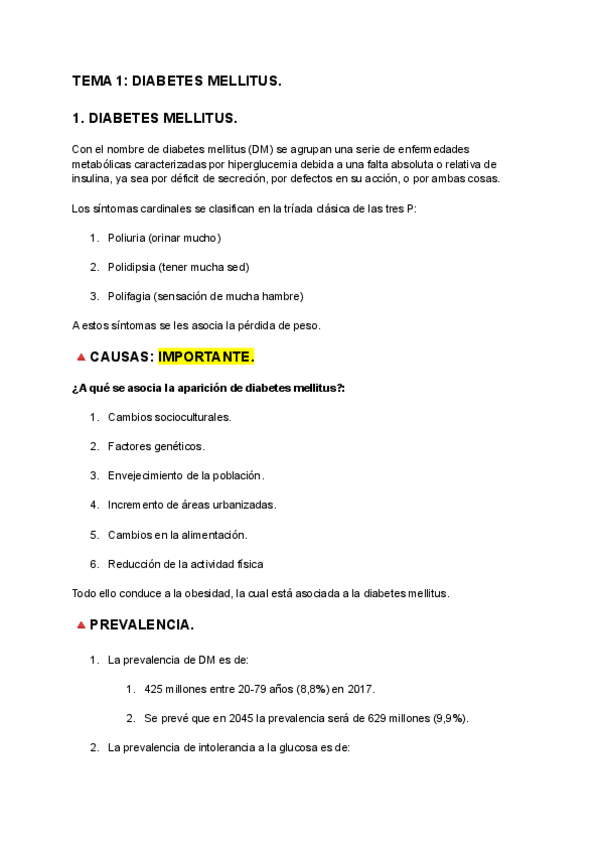 TEMA 1: DIABETES MELLITUS.

1. DIABETES MELLITUS.

Con el nombre de diabetes mellitus (DM) se agrupan una serie de enfermedades metabólicas caracterizadas por hiperglucemia debida a una falta absoluta o relativa de insulina, ya sea por déficit de secreción, por defectos en su acción, o por ambas cosas.

Los síntomas cardinales se clasifican en la tríada clásica de las tres P:

1. Poliuria (orinar mucho)

2. Polidipsia (tener mucha sed)

3. Polifagia (sensación de mucha hambre)

A estos síntomas se les asocia la pérdida de peso.

CAUSAS: IMPORTANTE.

¿A qué se asocia la aparición de diabetes mellitus?:

1. Cambios socioculturales.

2. Factores genéticos.

3. Envejecimiento de la población.

4. Incremento de áreas urbanizadas.

5. Cambios en la alimentación.

6. Reducción de la actividad física

Todo ello conduce a la obesidad, la cual está asociada a la diabetes mellitus.

PREVALENCIA.

1. La prevalencia de DM es de:

1. 425 millones entre 20-79 años (8,8%) en 2017.

2. Se prevé que en 2045 la prevalencia será de 629 millones (9,9%).

2. La prevalencia de intolerancia a la glucosa es de: